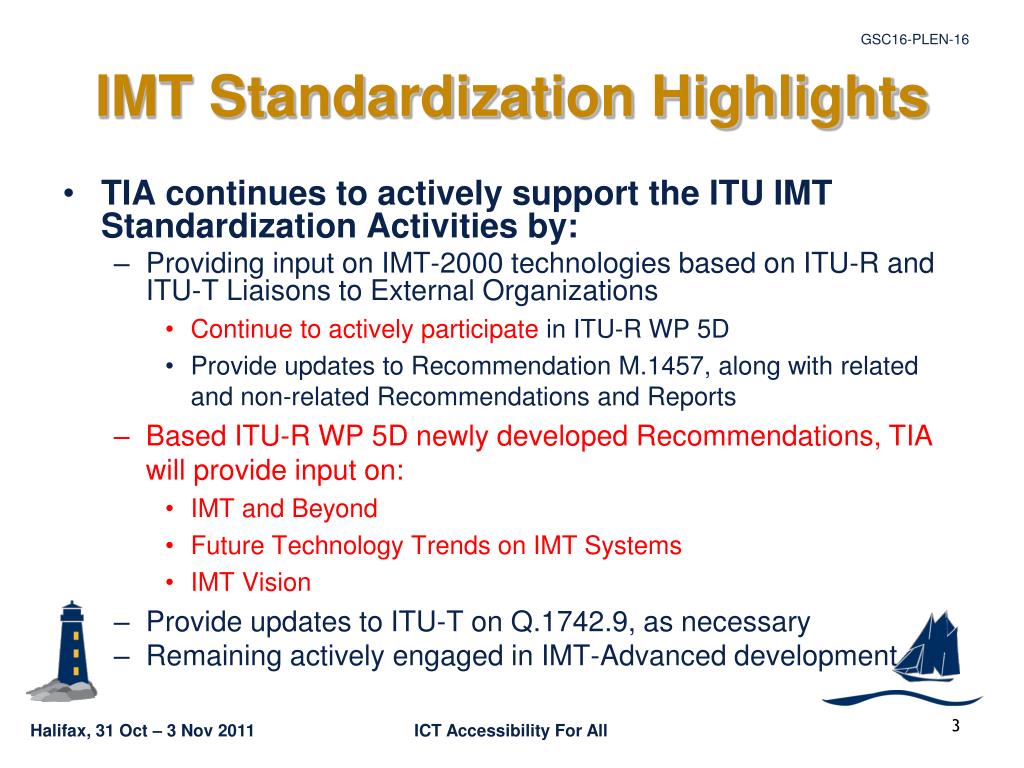 GSC16-PLEN-16

IMT Standardization Highlights

• TIA continues to actively support the ITU IMT Standardization Activities by:
– Providing input on IMT-2000 technologies based on ITU-R and ITU-T Liaisons to External Organizations
• Continue to actively participate in ITU-R WP 5D
• Provide updates to Recommendation M.1457, along with related and non-related Recommendations and Reports
– Based ITU-R WP 5D newly developed Recommendations, TIA will provide input on:
• IMT and Beyond
• Future Technology Trends on IMT Systems
• IMT Vision
– Provide updates to ITU-T on Q.1742.9, as necessary
– Remaining actively engaged in IMT-Advanced development

Halifax, 31 Oct – 3 Nov 2011

ICT Accessibility For All

3